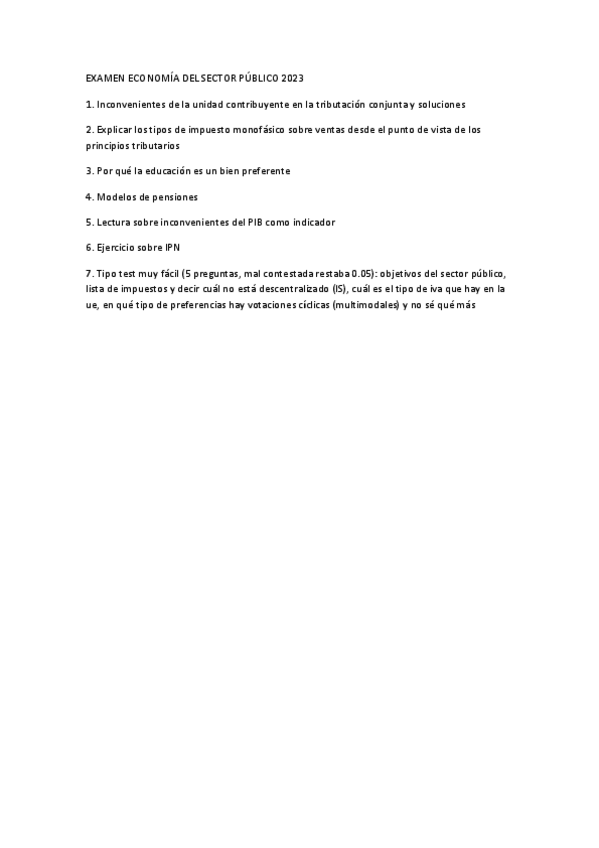 EXAMEN ECONOMÍA DEL SECTOR PÚBLICO 2023

1. Inconvenientes de la unidad contribuyente en la tributación conjunta y soluciones

2. Explicar los tipos de impuesto monofásico sobre ventas desde el punto de vista de los principios tributarios

3. Por qué la educación es un bien preferente

4. Modelos de pensiones

5. Lectura sobre inconvenientes del PIB como indicador

6. Ejercicio sobre IPN

7. Tipo test muy fácil (5 preguntas, mal contestada restaba 0.05): objetivos del sector público, lista de impuestos y decir cuál no está descentralizado (IS), cuál es el tipo de iva que hay en la ue, en qué tipo de preferencias hay votaciones cíclicas (multimodales) y no sé qué más